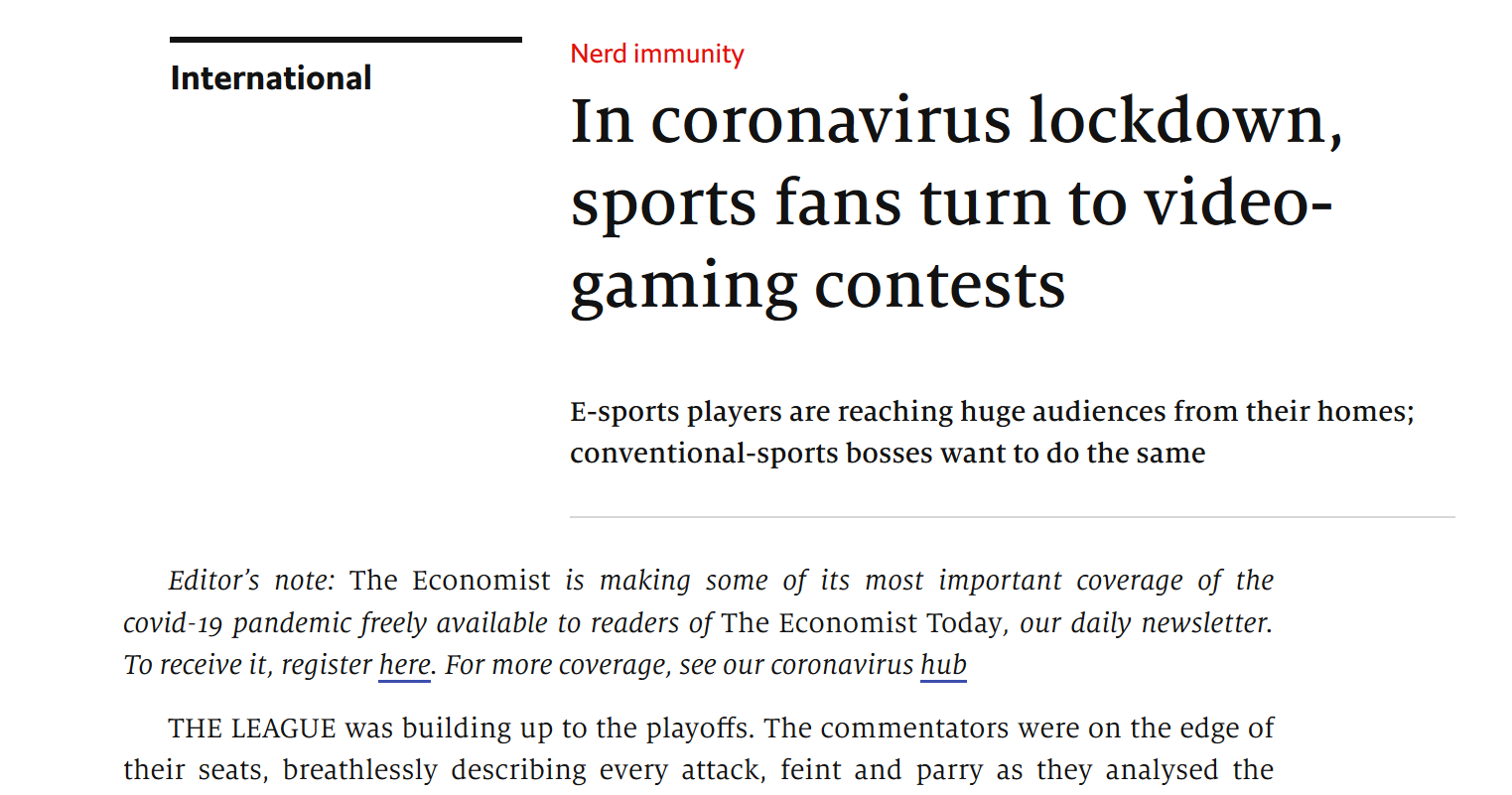 International

Nerd immunity

In coronavirus lockdown, sports fans turn to video-gaming contests

E-sports players are reaching huge audiences from their homes; conventional-sports bosses want to do the same

Editor's note: The Economist is making some of its most important coverage of the covid-19 pandemic freely available to readers of The Economist Today, our daily newsletter. To receive it, register here. For more coverage, see our coronavirus hub

THE LEAGUE was building up to the playoffs. The commentators were on the edge of their seats, breathlessly describing every attack, feint and parry as they analysed the